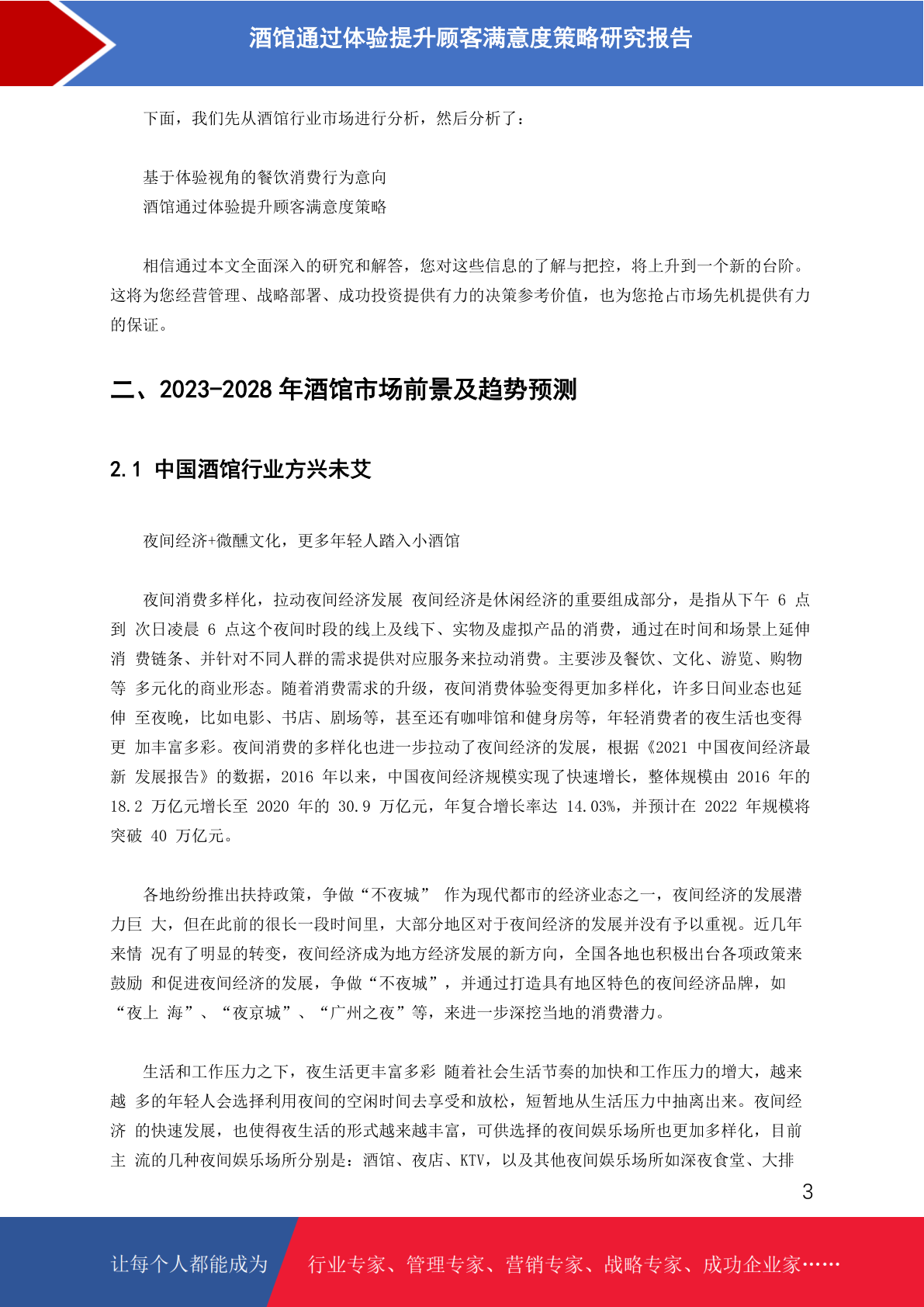 酒馆通过体验提升顾客满意度策略研究报告

下面，我们先从酒馆行业市场进行分析，然后分析了：

基于体验视角的餐饮消费行为意向
酒馆通过体验提升顾客满意度策略

相信通过本文全面深入的研究和解答，您对这些信息的了解与把控，将上升到一个新的台阶。这将为您经营管理、战略部署、成功投资提供有力的决策参考价值，也为您抢占市场先机提供有力的保证。

二、2023-2028 年酒馆市场前景及趋势预测

2.1 中国酒馆行业方兴未艾

夜间经济+微醺文化，更多年轻人踏入小酒馆

夜间消费多样化，拉动夜间经济发展 夜间经济是休闲经济的重要组成部分，是指从下午 6 点到 次日凌晨 6 点这个夜间时段的线上及线下、实物及虚拟产品的消费，通过在时间和场景上延伸消 费链条、并针对不同人群的需求提供对应服务来拉动消费。主要涉及餐饮、文化、游览、购物等 多元化的商业形态。随着消费需求的升级，夜间消费体验变得更加多样化，许多日间业态也延伸 至夜晚，比如电影、书店、剧场等，甚至还有咖啡馆和健身房等，年轻消费者的夜生活也变得更 加丰富多彩。夜间消费的多样化也进一步拉动了夜间经济的发展，根据《2021 中国夜间经济最新 发展报告》的数据，2016 年以来，中国夜间经济规模实现了快速增长，整体规模由 2016 年的 18.2 万亿元增长至 2020 年的 30.9 万亿元，年复合增长率达 14.03%，并预计在 2022 年规模将突破 40 万亿元。

各地纷纷推出扶持政策，争做“不夜城” 作为现代都市的经济业态之一，夜间经济的发展潜力巨 大，但在此前的很长一段时间里，大部分地区对于夜间经济的发展并没有予以重视。近几年来情 况有了明显的转变，夜间经济成为地方经济发展的新方向，全国各地也积极出台各项政策来鼓励 和促进夜间经济的发展，争做“不夜城”，并通过打造具有地区特色的夜间经济品牌，如“夜上 海”、“夜京城”、“广州之夜”等，来进一步深挖当地的消费潜力。

生活和工作压力之下，夜生活更丰富多彩 随着社会生活节奏的加快和工作压力的增大，越来越 多的年轻人会选择利用夜间的空闲时间去享受和放松，短暂地从生活压力中抽离出来。夜间经济 的快速发展，也使得夜生活的形式越来越丰富，可供选择的夜间娱乐场所也更加多样化，目前主 流的几种夜间娱乐场所分别是：酒馆、夜店、KTV，以及其他夜间娱乐场所如深夜食堂、大排

3

让每个人都能成为 行业专家、管理专家、营销专家、战略专家、成功企业家……